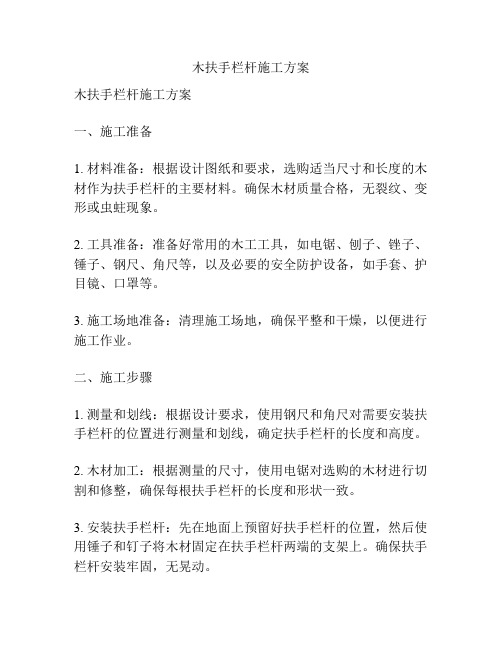 木扶手栏杆施工方案

木扶手栏杆施工方案

一、施工准备

1. 材料准备：根据设计图纸和要求，选购适当尺寸和长度的木材作为扶手栏杆的主要材料。确保木材质量合格，无裂纹、变形或虫蛀现象。

2. 工具准备：准备好常用的木工工具，如电锯、刨子、锉子、锤子、钢尺、角尺等，以及必要的安全防护设备，如手套、护目镜、口罩等。

3. 施工场地准备：清理施工场地，确保平整和干燥，以便进行施工作业。

二、施工步骤

1. 测量和划线：根据设计要求，使用钢尺和角尺对需要安装扶手栏杆的位置进行测量和划线，确定扶手栏杆的长度和高度。

2. 木材加工：根据测量的尺寸，使用电锯对选购的木材进行切割和修整，确保每根扶手栏杆的长度和形状一致。

3. 安装扶手栏杆：先在地面上预留好扶手栏杆的位置，然后使用锤子和钉子将木材固定在扶手栏杆两端的支架上。确保扶手栏杆安装牢固，无晃动。